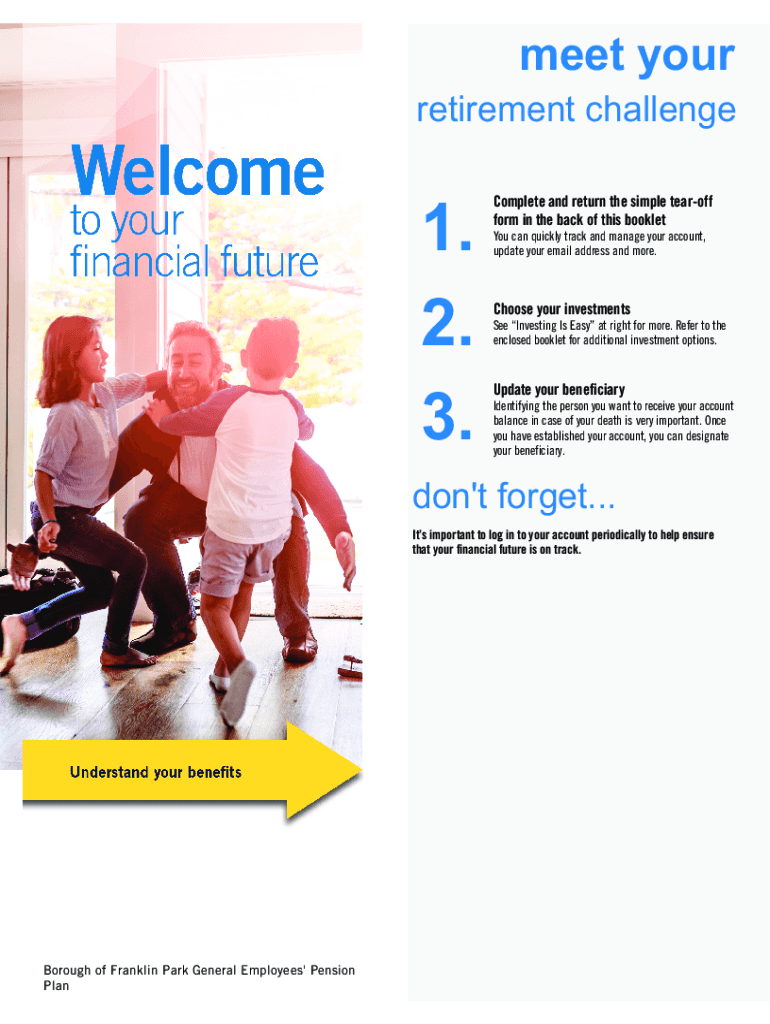 Welcome
to your
financial future

Understand your benefits

Borough of Franklin Park General Employees' Pension Plan

meet your
retirement challenge

1.
Complete and return the simple tear-off form in the back of this booklet
You can quickly track and manage your account, update your email address and more.

2.
Choose your investments
See "Investing Is Easy" at right for more. Refer to the enclosed booklet for additional investment options.

3.
Update your beneficiary
Identifying the person you want to receive your account balance in case of your death is very important. Once you have established your account, you can designate your beneficiary.

don't forget...
It's important to log in to your account periodically to help ensure that your financial future is on track.